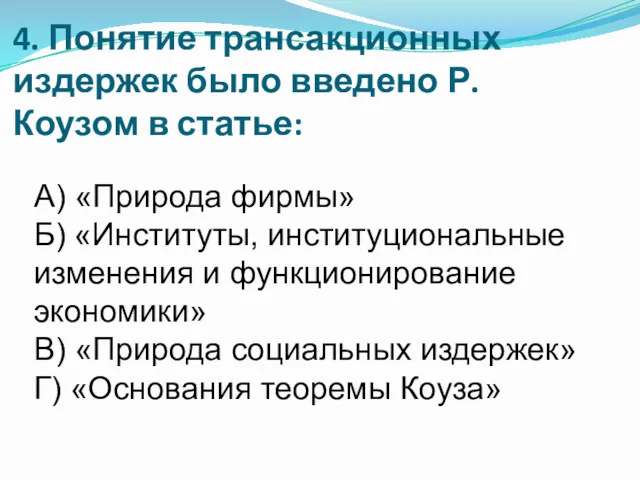 4. Понятие трансакционных издержек было введено Р. Коузом в статье:

А) «Природа фирмы»
Б) «Институты, институциональные изменения и функционирование экономики»
В) «Природа социальных издержек»
Г) «Основания теоремы Коуза»